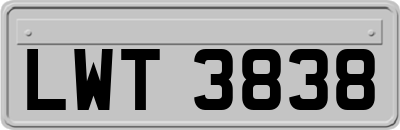 LWT 3838